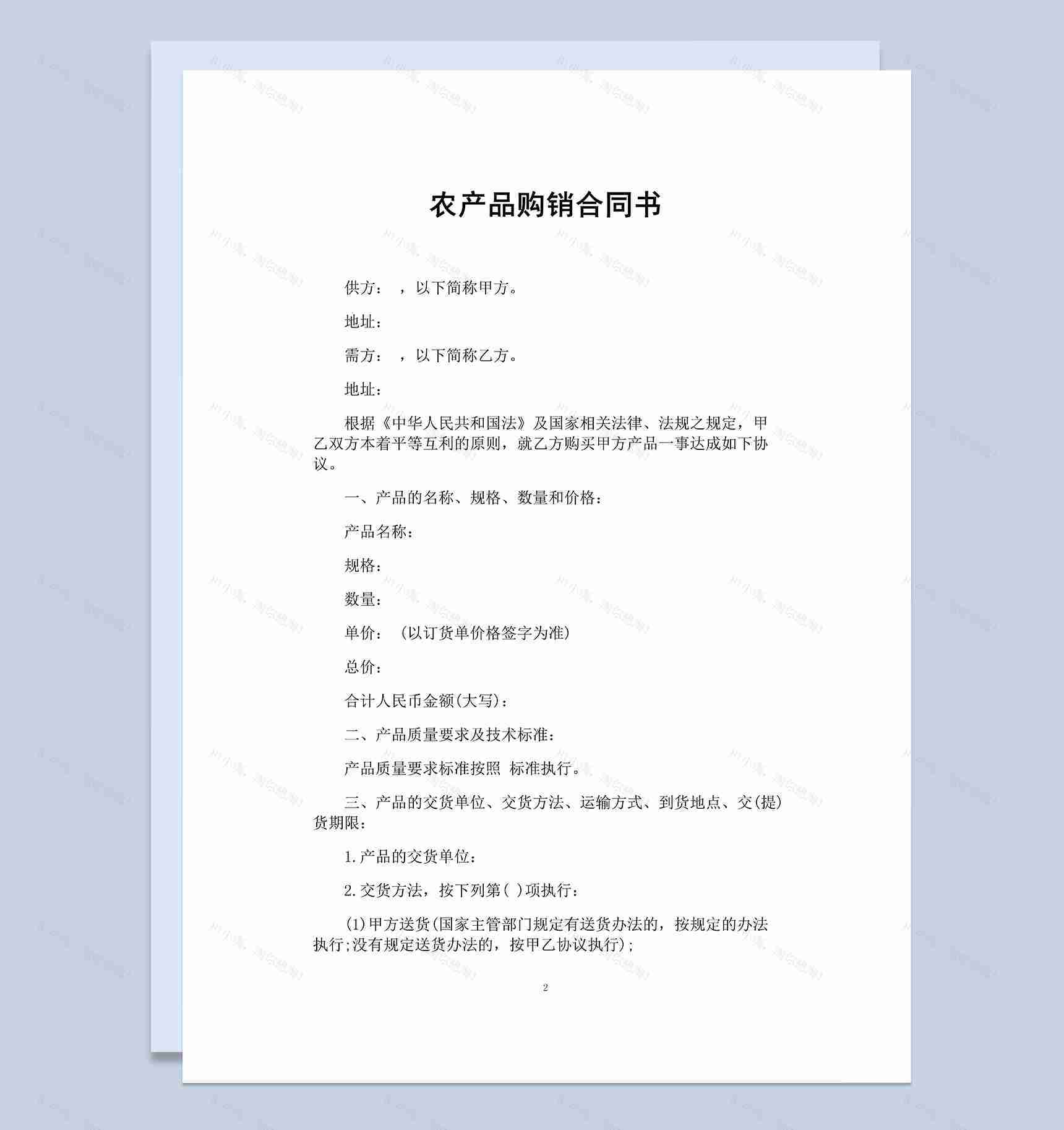 农产品购销合同书

供方： ，以下简称甲方。

地址：

需方： ，以下简称乙方。

地址：

根据《中华人民共和国法》及国家相关法律、法规之规定，甲乙双方本着平等互利的原则，就乙方购买甲方产品一事达成如下协议。

一、产品的名称、规格、数量和价格：

产品名称：

规格：

数量：

单价： (以订货单价格签字为准)

总价：

合计人民币金额(大写)：

二、产品质量要求及技术标准：

产品质量要求标准按照 标准执行。

三、产品的交货单位、交货方法、运输方式、到货地点、交(提)货期限：

1.产品的交货单位：

2.交货方法，按下列第( )项执行：

(1)甲方送货(国家主管部门规定有送货办法的，按规定的办法执行;没有规定送货办法的，按甲乙协议执行)；

2